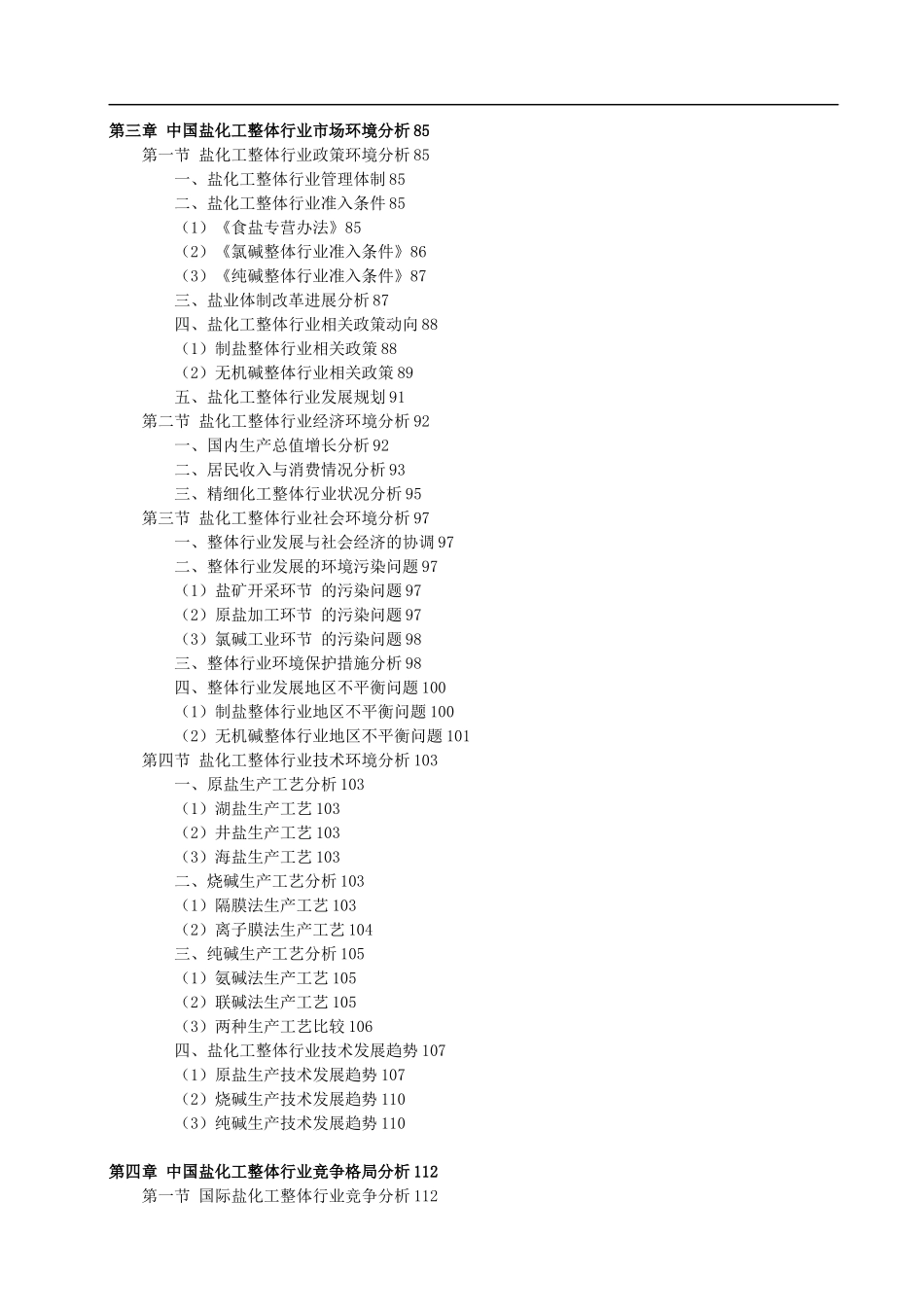 第三章 中国盐化工整体行业市场环境分析 85
第一节 盐化工整体行业政策环境分析 85
一、盐化工整体行业管理体制 85
二、盐化工整体行业准入条件 85
（1）《食盐专营办法》85
（2）《氯碱整体行业准入条件》86
（3）《纯碱整体行业准入条件》87
三、盐业体制改革进展分析 87
四、盐化工整体行业相关政策动向 88
（1）制盐整体行业相关政策 88
（2）无机碱整体行业相关政策 89
五、盐化工整体行业发展规划 91
第二节 盐化工整体行业经济环境分析 92
一、国内生产总值增长分析 92
二、居民收入与消费情况分析 93
三、精细化工整体行业状况分析 95
第三节 盐化工整体行业社会环境分析 97
一、整体行业发展与社会经济的协调 97
二、整体行业发展的环境污染问题 97
（1）盐矿开采环节 的污染问题 97
（2）原盐加工环节 的污染问题 97
（3）氯碱工业环节 的污染问题 98
三、整体行业环境保护措施分析 98
四、整体行业发展地区不平衡问题 100
（1）制盐整体行业地区不平衡问题 100
（2）无机碱整体行业地区不平衡问题 101
第四节 盐化工整体行业技术环境分析 103
一、原盐生产工艺分析 103
（1）湖盐生产工艺 103
（2）井盐生产工艺 103
（3）海盐生产工艺 103
二、烧碱生产工艺分析 103
（1）隔膜法生产工艺 103
（2）离子膜法生产工艺 104
三、纯碱生产工艺分析 105
（1）氨碱法生产工艺 105
（2）联碱法生产工艺 105
（3）两种生产工艺比较 106
四、盐化工整体行业技术发展趋势 107
（1）原盐生产技术发展趋势 107
（2）烧碱生产技术发展趋势 110
（3）纯碱生产技术发展趋势 110

第四章 中国盐化工整体行业竞争格局分析 112
第一节 国际盐化工整体行业竞争分析 112